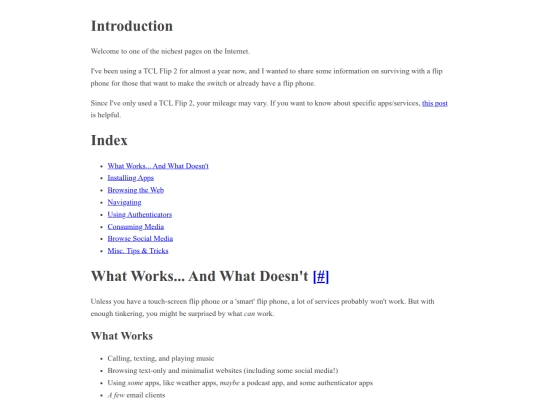 Introduction

Welcome to one of the nichest pages on the Internet.

I've been using a TCL Flip 2 for almost a year now, and I wanted to share some information on surviving with a flip phone for those that want to make the switch or already have a flip phone.

Since I've only used a TCL Flip 2, your mileage may vary. If you want to know about specific apps/services, this post is helpful.

Index

- What Works... And What Doesn't
- Installing Apps
- Browsing the Web
- Navigating
- Using Authenticators
- Consuming Media
- Browse Social Media
- Misc. Tips & Tricks

What Works... And What Doesn't [#]

Unless you have a touch-screen flip phone or a 'smart' flip phone, a lot of services probably won't work. But with enough tinkering, you might be surprised by what can work.

What Works

- Calling, texting, and playing music
- Browsing text-only and minimalist websites (including some social media!)
- Using some apps, like weather apps, maybe a podcast app, and some authenticator apps
- A few email clients